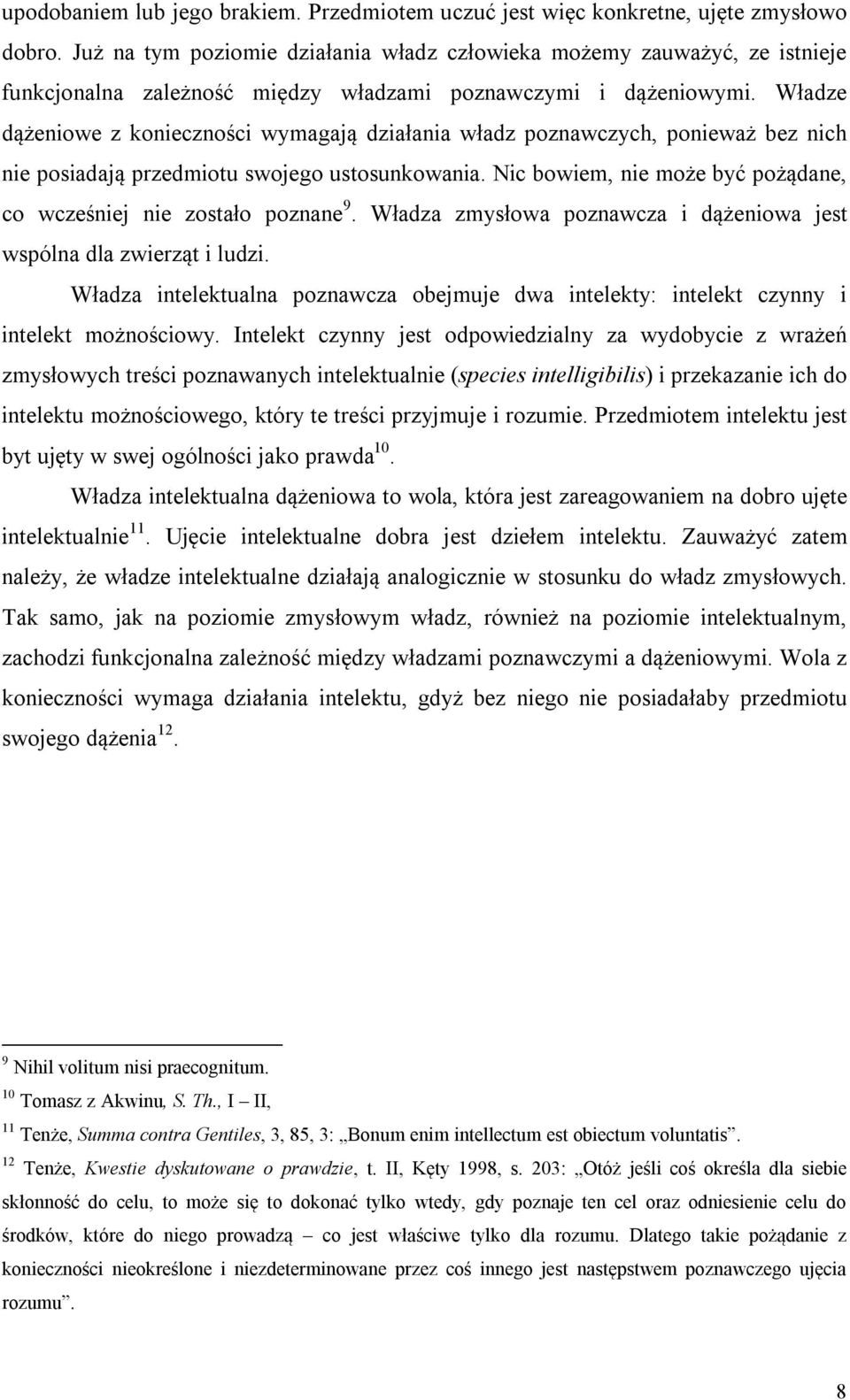 upodobaniem lub jego brakiem. Przedmiotem uczuć jest więc konkretne, ujęte zmysłowo dobro. Już na tym poziomie działania władz człowieka możemy zauważyć, ze istnieje funkcjonalna zależność między władzami poznawczymi i dążeniowymi. Władze dążeniowe z konieczności wymagają działania władz poznawczych, ponieważ bez nich nie posiadają przedmiotu swojego ustosunkowania. Nic bowiem, nie może być pożądane, co wcześniej nie zostało poznane$^{9}$. Władza zmysłowa poznawcza i dążeniowa jest wspólna dla zwierząt i ludzi.

Władza intelektualna poznawcza obejmuje dwa intelekty: intelekt czynny i intelekt możnościowy. Intelekt czynny jest odpowiedzialny za wydobycie z wrażeń zmysłowych treści poznawanych intelektualnie (species intelligibilis) i przekazanie ich do intelektu możnościowego, który te treści przyjmuje i rozumie. Przedmiotem intelektu jest byt ujęty w swej ogólności jako prawda$^{10}$.

Władza intelektualna dążeniowa to wola, która jest zareagowaniem na dobro ujęte intelektualnie$^{11}$. Ujęcie intelektualne dobra jest dziełem intelektu. Zauważyć zatem należy, że władze intelektualne działają analogicznie w stosunku do władz zmysłowych. Tak samo, jak na poziomie zmysłowym władz, również na poziomie intelektualnym, zachodzi funkcjonalna zależność między władzami poznawczymi a dążeniowymi. Wola z konieczności wymaga działania intelektu, gdyż bez niego nie posiadałaby przedmiotu swojego dążenia$^{12}$.

$^{9}$ Nihil volitum nisi praecognitum.
$^{10}$ Tomasz z Akwinu, S. Th., I – II,
$^{11}$ Tenże, Summa contra Gentiles, 3, 85, 3: „Bonum enim intellectum est obiectum voluntatis”.
$^{12}$ Tenże, Kwestie dyskutowane o prawdzie, t. II, Kęty 1998, s. 203: „Otóż jeśli coś określa dla siebie skłonność do celu, to może się to dokonać tylko wtedy, gdy poznaje ten cel oraz odniesienie celu do środków, które do niego prowadzą – co jest właściwe tylko dla rozumu. Dlatego takie pożądanie z konieczności nieokreślone i niezdeterminowane przez coś innego jest następstwem poznawczego ujęcia rozumu”.

8